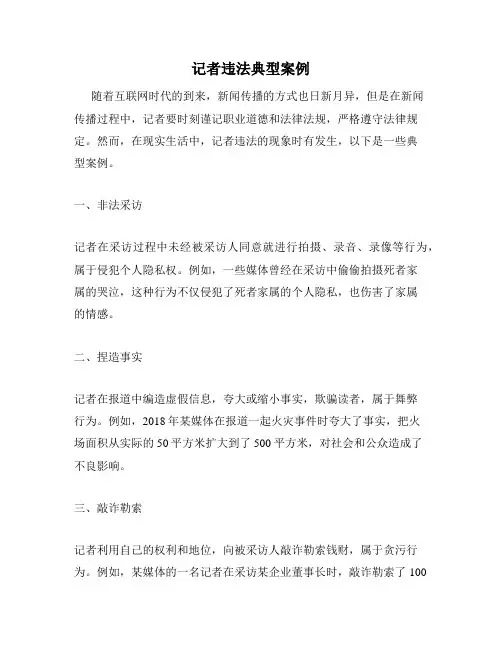 记者违法典型案例

随着互联网时代的到来，新闻传播的方式也日新月异，但是在新闻传播过程中，记者要时刻谨记职业道德和法律法规，严格遵守法律规定。然而，在现实生活中，记者违法的现象时有发生，以下是一些典型案例。

一、非法采访

记者在采访过程中未经被采访人同意就进行拍摄、录音、录像等行为，属于侵犯个人隐私权。例如，一些媒体曾经在采访中偷偷拍摄死者家属的哭泣，这种行为不仅侵犯了死者家属的个人隐私，也伤害了家属的情感。

二、捏造事实

记者在报道中编造虚假信息，夸大或缩小事实，欺骗读者，属于舞弊行为。例如，2018年某媒体在报道一起火灾事件时夸大了事实，把火场面积从实际的50平方米扩大到了500平方米，对社会和公众造成了不良影响。

三、敲诈勒索

记者利用自己的权利和地位，向被采访人敲诈勒索钱财，属于贪污行为。例如，某媒体的一名记者在采访某企业董事长时，敲诈勒索了100